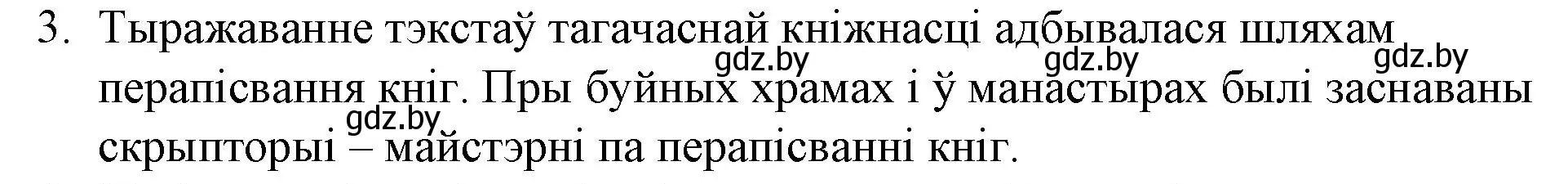 3. Тыражаванне тэкстаў тагачаснай кніжнасці адбывалася шляхам перапісвання кніг. Пры буйных храмах і ў манастырах былі заснаваны скрыпторыі – майстэрні па перапісванні кніг.

gdz.by gdz.by gdz.by gdz.by